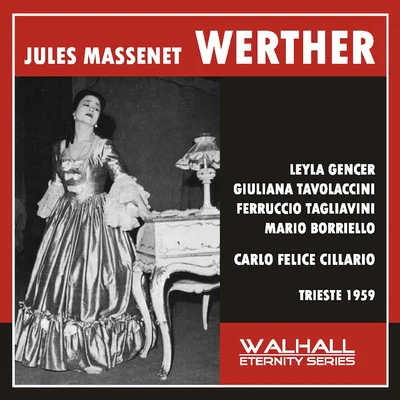 JULES MASSENET WERTHER

LEYLA GENCER
GIULIANA TAVOLACCINI
FERRUCCIO TAGLIAVINI
MARIO BORRIELLO

CARLO FELICE CILLARIO

TRIESTE 1959

WALHALL
ETERNITY SERIES